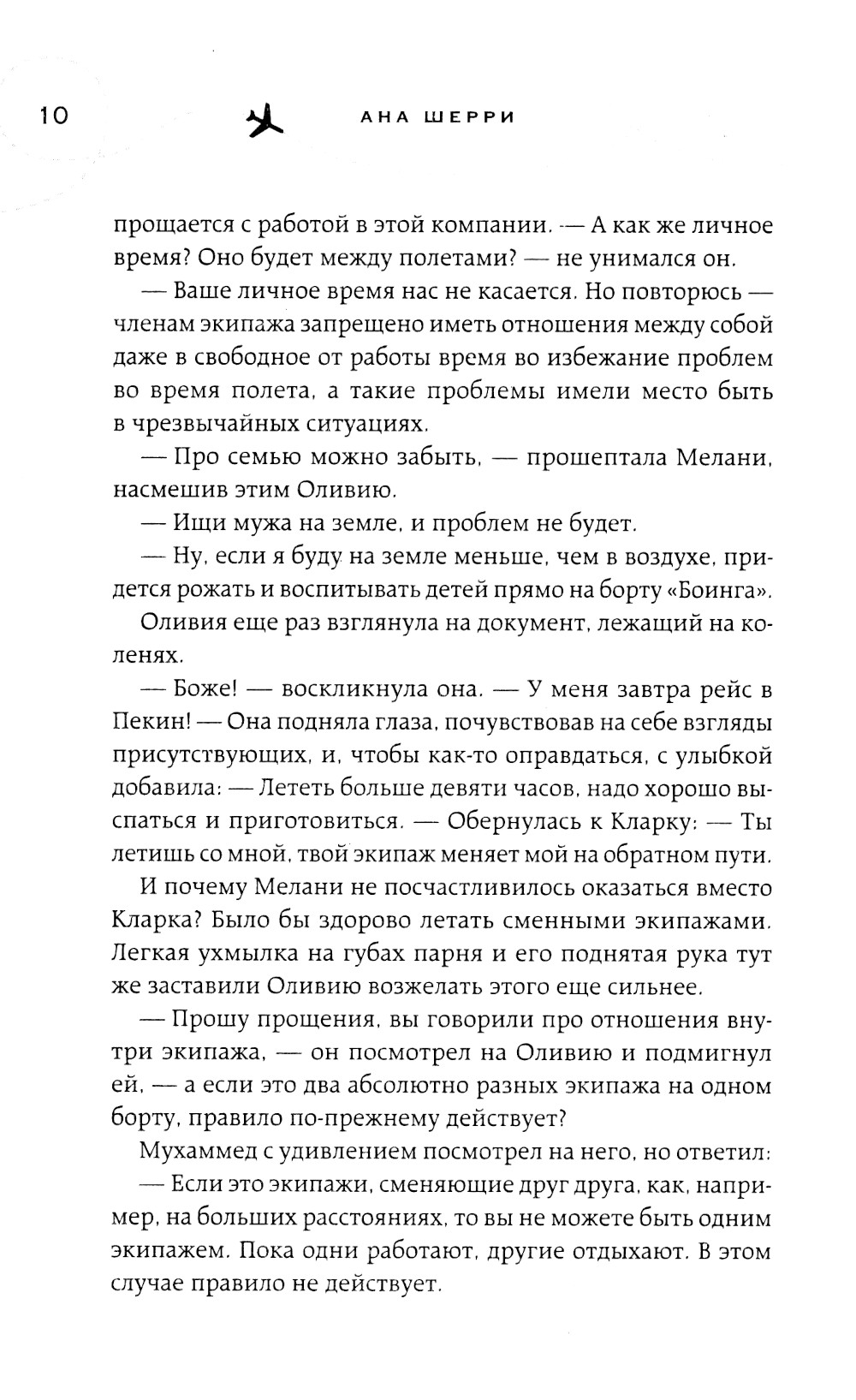 10 АНА ШЕРРИ

прощается с работой в этой компании. — А как же личное время? Оно будет между полетами? — не унимался он.

— Ваше личное время нас не касается. Но повторюсь — членам экипажа запрещено иметь отношения между собой даже в свободное от работы время во избежание проблем во время полета, а такие проблемы имели место быть в чрезвычайных ситуациях.

— Про семью можно забыть, — прошептала Мелани, насмешив этим Оливию.

— Ищи мужа на земле, и проблем не будет.

— Ну, если я буду на земле меньше, чем в воздухе, придется рожать и воспитывать детей прямо на борту «Боинга».

Оливия еще раз взглянула на документ, лежащий на коленях.

— Боже! — воскликнула она. — У меня завтра рейс в Пекин! — Она подняла глаза, почувствовав на себе взгляды присутствующих, и, чтобы как-то оправдаться, с улыбкой добавила: — Лететь больше девяти часов, надо хорошо выспаться и приготовиться. — Обернулась к Кларку: — Ты летишь со мной, твой экипаж меняет мой на обратном пути.

И почему Мелани не посчастливилось оказаться вместо Кларка? Было бы здорово летать сменными экипажами. Легкая ухмылка на губах парня и его поднятая рука тут же заставили Оливию возжелать этого еще сильнее.

— Прошу прощения, вы говорили про отношения внутри экипажа, — он посмотрел на Оливию и подмигнул ей, — а если это два абсолютно разных экипажа на одном борту, правило по-прежнему действует?

Мухаммед с удивлением посмотрел на него, но ответил:

— Если это экипажи, сменяющие друг друга, как, например, на больших расстояниях, то вы не можете быть одним экипажем. Пока одни работают, другие отдыхают. В этом случае правило не действует.